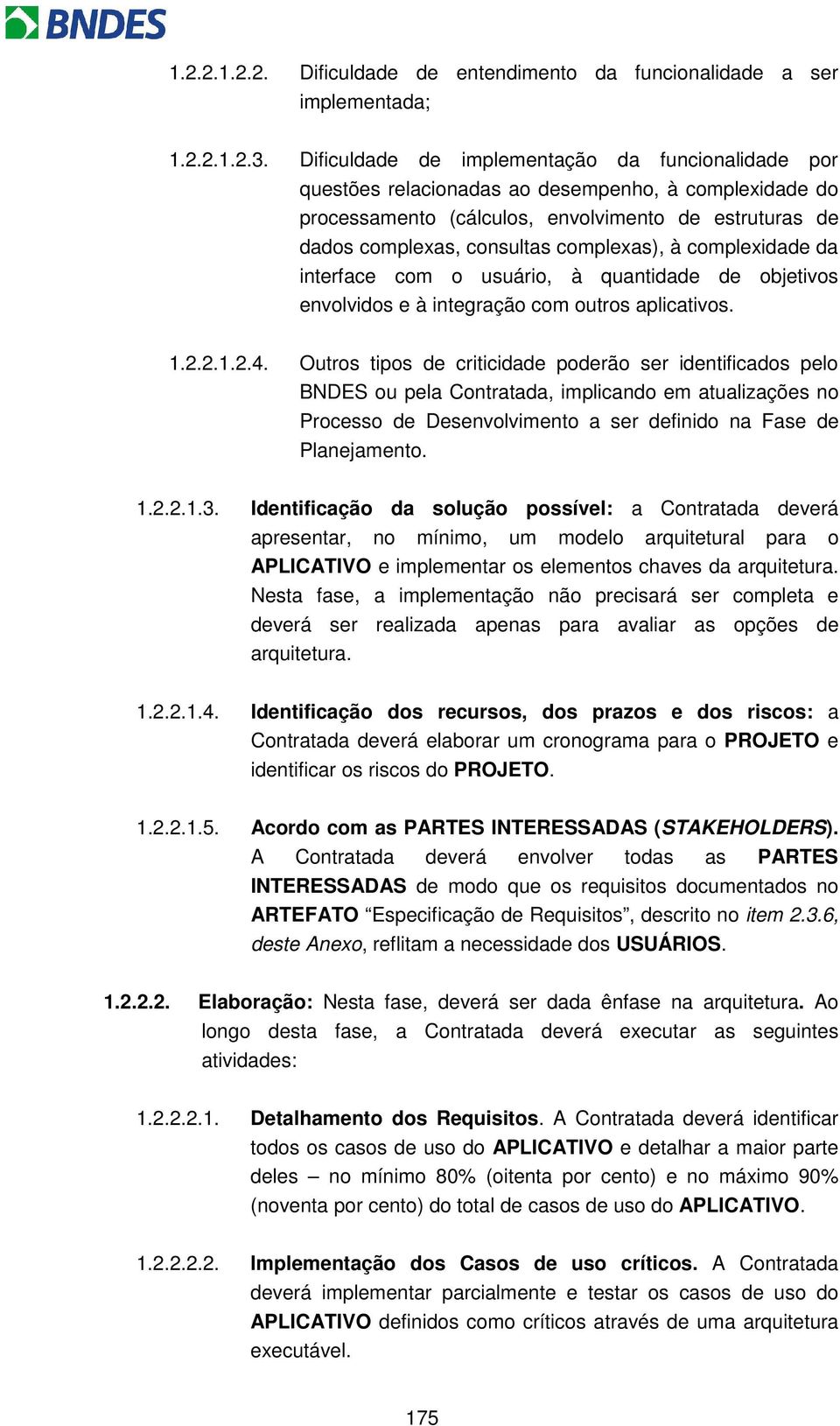 BNDES

1.2.2.1.2.2. Dificuldade de entendimento da funcionalidade a ser implementada;

1.2.2.1.2.3. Dificuldade de implementação da funcionalidade por questões relacionadas ao desempenho, à complexidade do processamento (cálculos, envolvimento de estruturas de dados complexas, consultas complexas), à complexidade da interface com o usuário, à quantidade de objetivos envolvidos e à integração com outros aplicativos.

1.2.2.1.2.4. Outros tipos de criticidade poderão ser identificados pelo BNDES ou pela Contratada, implicando em atualizações no Processo de Desenvolvimento a ser definido na Fase de Planejamento.

1.2.2.1.3. Identificação da solução possível: a Contratada deverá apresentar, no mínimo, um modelo arquitetural para o APLICATIVO e implementar os elementos chaves da arquitetura. Nesta fase, a implementação não precisará ser completa e deverá ser realizada apenas para avaliar as opções de arquitetura.

1.2.2.1.4. Identificação dos recursos, dos prazos e dos riscos: a Contratada deverá elaborar um cronograma para o PROJETO e identificar os riscos do PROJETO.

1.2.2.1.5. Acordo com as PARTES INTERESSADAS (STAKEHOLDERS). A Contratada deverá envolver todas as PARTES INTERESSADAS de modo que os requisitos documentados no ARTEFATO “Especificação de Requisitos”, descrito no item 2.3.6, deste Anexo, reflitam a necessidade dos USUÁRIOS.

1.2.2.2. Elaboração: Nesta fase, deverá ser dada ênfase na arquitetura. Ao longo desta fase, a Contratada deverá executar as seguintes atividades:

1.2.2.2.1. Detalhamento dos Requisitos. A Contratada deverá identificar todos os casos de uso do APLICATIVO e detalhar a maior parte deles – no mínimo 80% (oitenta por cento) e no máximo 90% (noventa por cento) do total de casos de uso do APLICATIVO.

1.2.2.2.2. Implementação dos Casos de uso críticos. A Contratada deverá implementar parcialmente e testar os casos de uso do APLICATIVO definidos como críticos através de uma arquitetura executável.

175